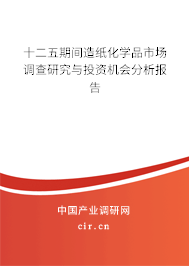 十二五期间造纸化学品市场调查研究与投资机会分析报告

中国产业调研网

cir.cn